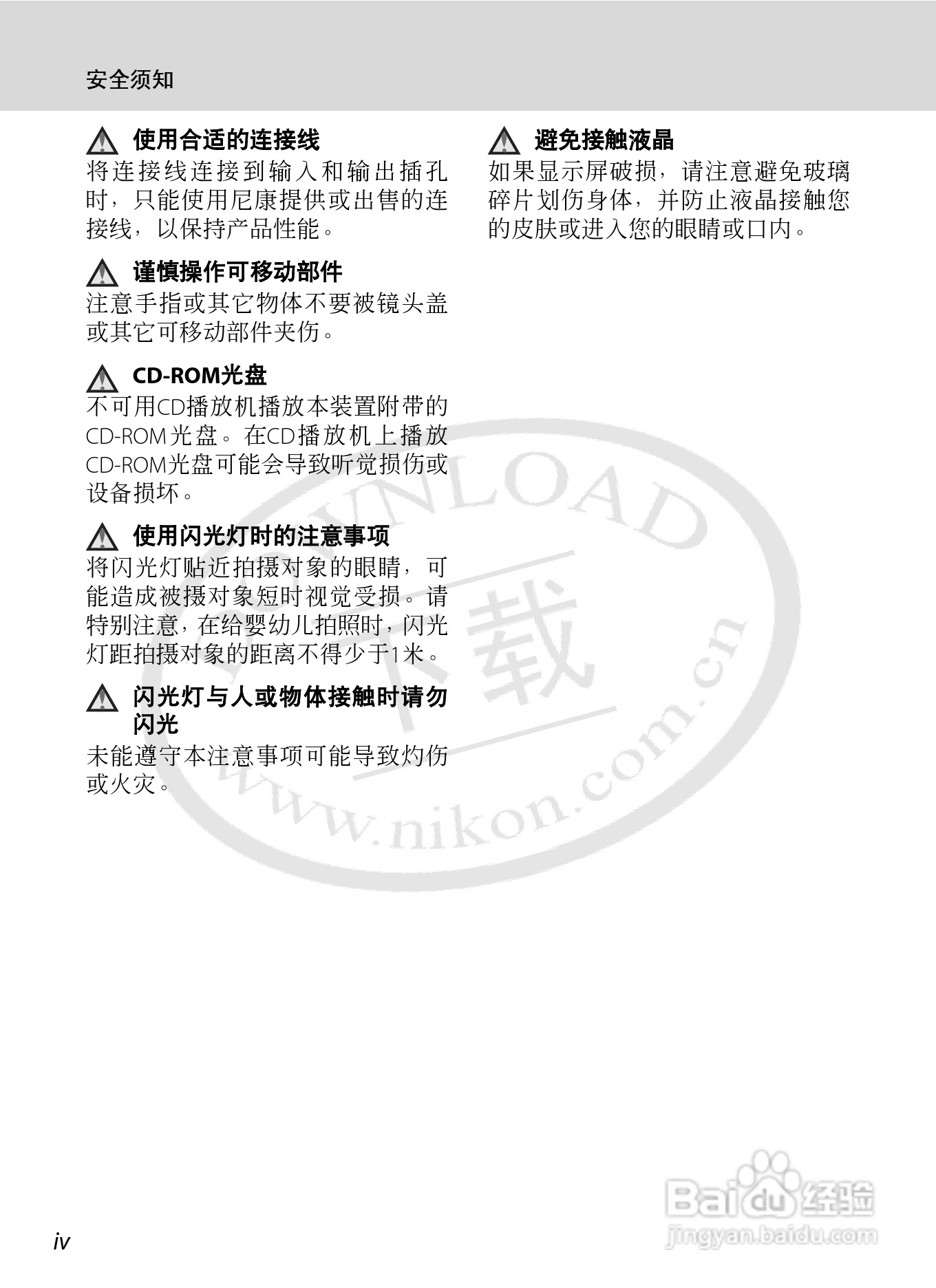 安全须知

使用合适的连接线

将连接线连接到输入和输出插孔时，只能使用尼康提供或出售的连接线，以保持产品性能。

谨慎操作可移动部件

注意手指或其它物体不要被镜头盖或其它可移动部件夹伤。

CD-ROM光盘

不可用CD播放机播放本装置附带的CD-ROM光盘。在CD播放机上播放CD-ROM光盘可能会导致听觉损伤或设备损坏。

使用闪光灯时的注意事项

将闪光灯贴近拍摄对象的眼睛，可能造成被摄对象短时视觉受损。请特别注意，在给婴幼儿拍照时，闪光灯距拍摄对象的距离不得少于1米。

闪光灯与人或物体接触时请勿闪光

未能遵守本注意事项可能导致灼伤或火灾。

避免接触液晶

如果显示屏破损，请注意避免玻璃碎片划伤身体，并防止液晶接触您的皮肤或进入您的眼睛或口内。

iv

DOWNLOAD
下载
www.nikon.com.cn

Baidu经验
jingyan.baidu.com